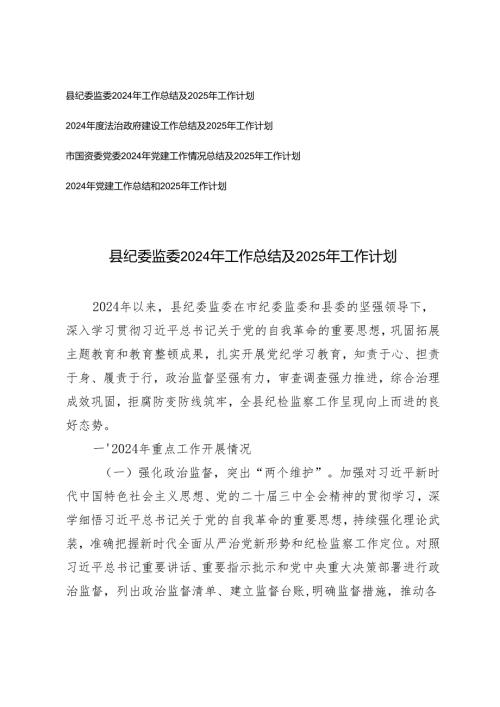 县纪委监委2024年工作总结及2025年工作计划

2024年度法治政府建设工作总结及2025年工作计划

市国资委党委2024年党建工作情况总结及2025年工作计划

2024年党建工作总结和2025年工作计划

县纪委监委2024年工作总结及2025年工作计划

2024年以来，县纪委监委在市纪委监委和县委的坚强领导下，深入学习贯彻习近平总书记关于党的自我革命的重要思想，巩固拓展主题教育和教育整顿成果，扎实开展党纪学习教育，知责于心、担责于身、履责于行，政治监督坚强有力，审查调查强力推进，综合治理成效巩固，拒腐防变防线筑牢，全县纪检监察工作呈现向上而进的良好态势。

一'2024年重点工作开展情况

（一）强化政治监督，突出“两个维护”。加强对习近平新时代中国特色社会主义思想、党的二十届三中全会精神的贯彻学习，深学细悟习近平总书记关于党的自我革命的重要思想，持续强化理论武装，准确把握新时代全面从严治党新形势和纪检监察工作定位。对照习近平总书记重要讲话、重要指示批示和党中央重大决策部署进行政治监督，列出政治监督清单、建立监督台账，明确监督措施，推动各